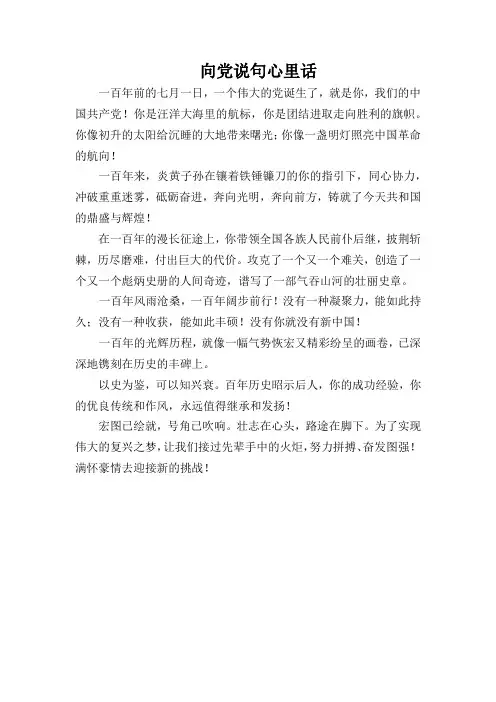 向党说句心里话

一百年前的七月一日，一个伟大的党诞生了，就是你，我们的中国共产党！你是汪洋大海里的航标，你是团结进取走向胜利的旗帜。你像初升的太阳给沉睡的大地带来曙光；你像一盏明灯照亮中国革命的航向！

一百年来，炎黄子孙在镶着铁锤镰刀的你的指引下，同心协力，冲破重重迷雾，砥砺奋进，奔向光明，奔向前方，铸就了今天共和国的鼎盛与辉煌！

在一百年的漫长征途上，你带领全国各族人民前仆后继，披荆斩棘，历尽磨难，付出巨大的代价。攻克了一个又一个难关，创造了一个又一个彪炳史册的人间奇迹，谱写了一部气吞山河的壮丽史章。

一百年风雨沧桑，一百年阔步前行！没有一种凝聚力，能如此持久；没有一种收获，能如此丰硕！没有你就没有新中国！

一百年的光辉历程，就像一幅气势恢宏又精彩纷呈的画卷，已深深地镌刻在历史的丰碑上。

以史为鉴，可以知兴衰。百年历史昭示后人，你的成功经验，你的优良传统和作风，永远值得继承和发扬！

宏图已绘就，号角已吹响。壮志在心头，路途在脚下。为了实现伟大的复兴之梦，让我们接过先辈手中的火炬，努力拼搏、奋发图强！满怀豪情去迎接新的挑战！